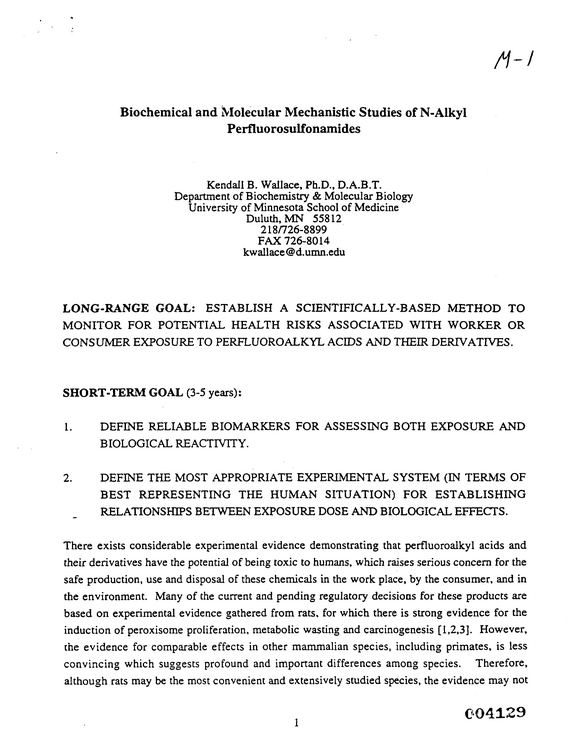 M-1

Biochemical and Molecular Mechanistic Studies of N-Alkyl Perfluorosulfonamides

Kendall B. Wallace, Ph.D., D.A.B.T.
Department of Biochemistry & Molecular Biology
University of Minnesota School of Medicine
Duluth, MN 55812
218/726-8899
FAX 726-8014
kwallace@d.umn.edu

LONG-RANGE GOAL: ESTABLISH A SCIENTIFICALLY-BASED METHOD TO MONITOR FOR POTENTIAL HEALTH RISKS ASSOCIATED WITH WORKER OR CONSUMER EXPOSURE TO PERFLUOROALKYL ACIDS AND THEIR DERIVATIVES.

SHORT-TERM GOAL (3-5 years):

1. DEFINE RELIABLE BIOMARKERS FOR ASSESSING BOTH EXPOSURE AND BIOLOGICAL REACTIVITY.

2. DEFINE THE MOST APPROPRIATE EXPERIMENTAL SYSTEM (IN TERMS OF BEST REPRESENTING THE HUMAN SITUATION) FOR ESTABLISHING RELATIONSHIPS BETWEEN EXPOSURE DOSE AND BIOLOGICAL EFFECTS.

There exists considerable experimental evidence demonstrating that perfluoroalkyl acids and their derivatives have the potential of being toxic to humans, which raises serious concern for the safe production, use and disposal of these chemicals in the work place, by the consumer, and in the environment. Many of the current and pending regulatory decisions for these products are based on experimental evidence gathered from rats, for which there is strong evidence for the induction of peroxisome proliferation, metabolic wasting and carcinogenesis [1,2,3]. However, the evidence for comparable effects in other mammalian species, including primates, is less convincing which suggests profound and important differences among species. Therefore, although rats may be the most convenient and extensively studied species, the evidence may not

1

004129